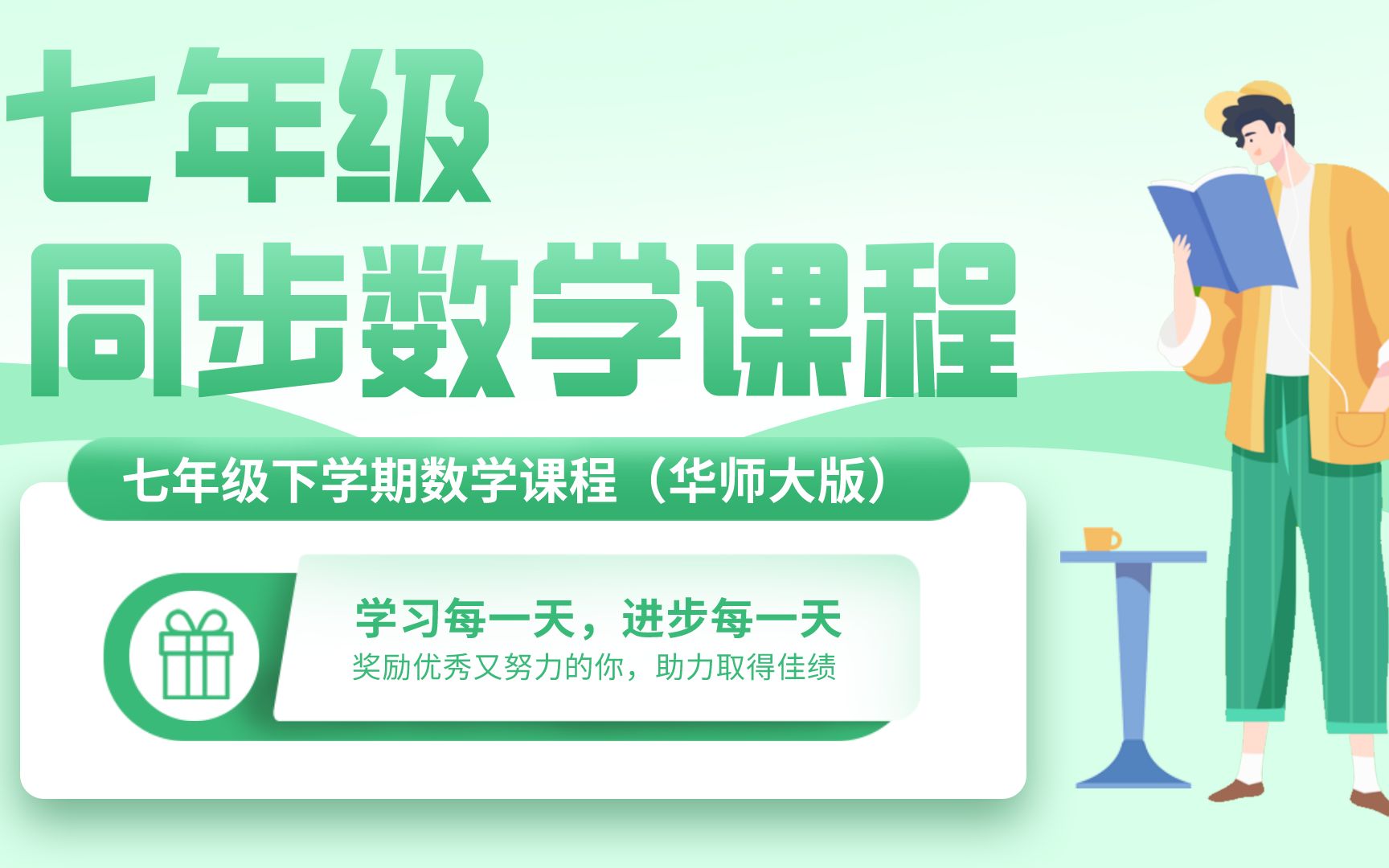 七年级
同步数学课程

七年级下学期数学课程（华师大版）

学习每一天，进步每一天
奖励优秀又努力的你，助力取得佳绩